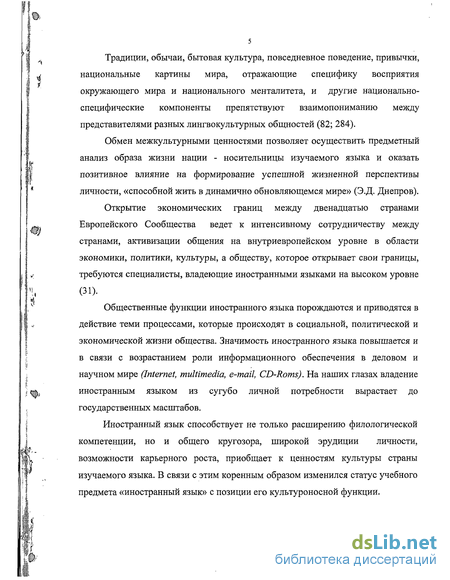 5

Традиции, обычаи, бытовая культура, повседневное поведение, привычки, национальные картины мира, отражающие специфику восприятия окружающего мира и национального менталитета, и другие национально-специфические компоненты препятствуют взаимопониманию между представителями разных лингвокультурных общностей (82; 284).

Обмен межкультурными ценностями позволяет осуществить предметный анализ образа жизни нации - носительницы изучаемого языка и оказать позитивное влияние на формирование успешной жизненной перспективы личности, «способной жить в динамично обновляющемся мире» (Э.Д. Днепров).

Открытие экономических границ между двенадцатью странами Европейского Сообщества ведет к интенсивному сотрудничеству между странами, активизации общения на внутриевропейском уровне в области экономики, политики, культуры, а обществу, которое открывает свои границы, требуются специалисты, владеющие иностранными языками на высоком уровне (31).

Общественные функции иностранного языка порождаются и приводятся в действие теми процессами, которые происходят в социальной, политической и экономической жизни общества. Значимость иностранного языка повышается и в связи с возрастанием роли информационного обеспечения в деловом и научном мире (Internet, multimedia, e-mail, CD-Roms). На наших глазах владение иностранным языком из сугубо личной потребности вырастает до государственных масштабов.

Иностранный язык способствует не только расширению филологической компетенции, но и общего кругозора, широкой эрудиции личности, возможности карьерного роста, приобщает к ценностям культуры страны изучаемого языка. В связи с этим коренным образом изменился статус учебного предмета «иностранный язык» с позиции его культуроносной функции.

dsLib.net
библиотека диссертаций